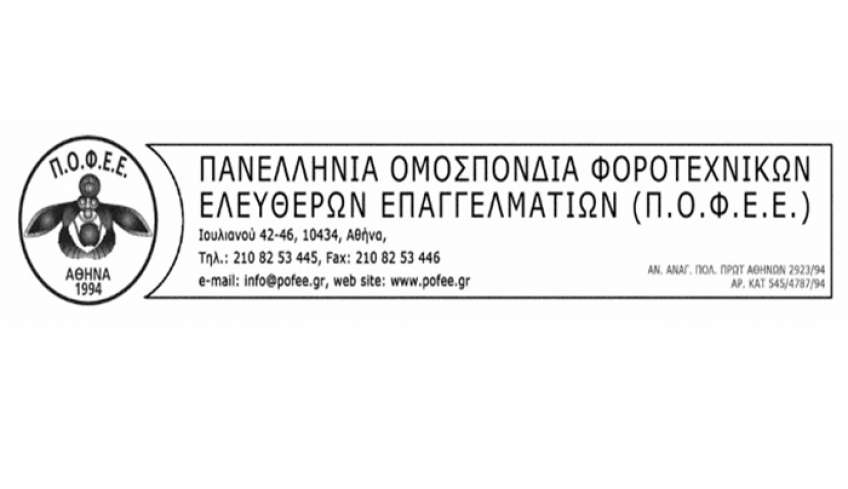 Π.Ο.Φ.Ε.Ε.

ΑΘΗΝΑ
1994

ΠΑΝΕΛΛΗΝΙΑ ΟΜΟΣΠΟΝΔΙΑ ΦΟΡΟΤΕΧΝΙΚΩΝ ΕΛΕΥΘΕΡΩΝ ΕΠΑΓΓΕΛΜΑΤΙΩΝ (Π.Ο.Φ.Ε.Ε.)

Ιουλιανού 42-46, 10434, Αθήνα,
Τηλ.: 210 82 53 445, Fax: 210 82 53 446
e-mail: info@pofee.gr, web site: www.pofee.gr

ΑΝ. ΑΝΑΓ. ΠΟΛ. ΠΡΩΤ ΑΘΗΝΩΝ 2923/94
ΑΡ. ΚΑΤ 545/4787/94